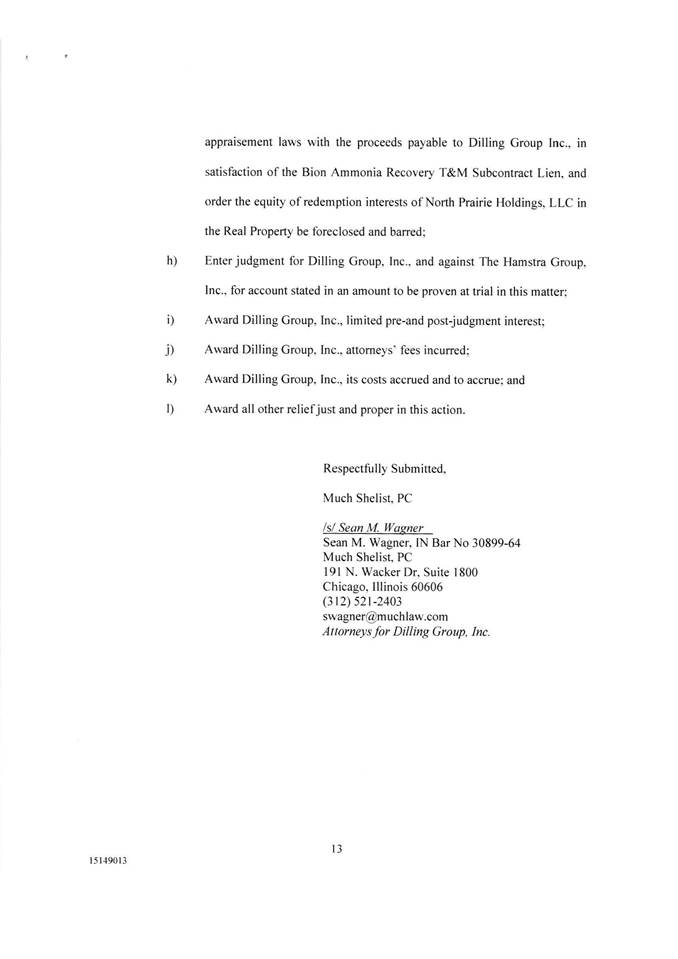 appraisement laws with the proceeds payable to Dilling Group Inc., in satisfaction of the Bion Ammonia Recovery T&M Subcontract Lien, and order the equity of redemption interests of North Prairie Holdings, LLC in the Real Property be foreclosed and barred;

h) Enter judgment for Dilling Group, Inc., and against The Hamstra Group, Inc., for account stated in an amount to be proven at trial in this matter;

i) Award Dilling Group, Inc., limited pre-and post-judgment interest;

j) Award Dilling Group, Inc., attorneys' fees incurred;

k) Award Dilling Group, Inc., its costs accrued and to accrue; and

l) Award all other relief just and proper in this action.

Respectfully Submitted,

Much Shelist, PC

/s/ Sean M. Wagner
Sean M. Wagner, IN Bar No 30899-64
Much Shelist, PC
191 N. Wacker Dr, Suite 1800
Chicago, Illinois 60606
(312) 521-2403
swagner@muchlaw.com
Attorneys for Dilling Group, Inc.

13

15149013